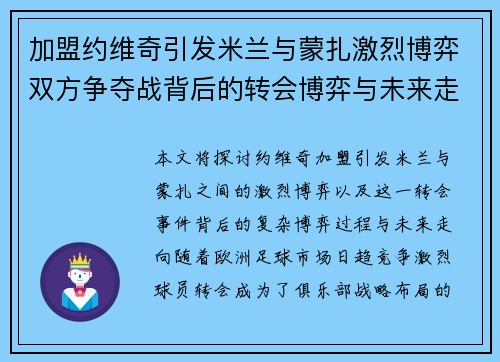 加盟约维奇引发米兰与蒙扎激烈博弈双方争夺战背后的转会博弈与未来走

本文将探讨约维奇加盟引发米兰与蒙扎之间的激烈博弈以及这一转会事件背后的复杂博弈过程与未来走向随着欧洲足球市场日趋竞争激烈球员转会成为了俱乐部战略布局的